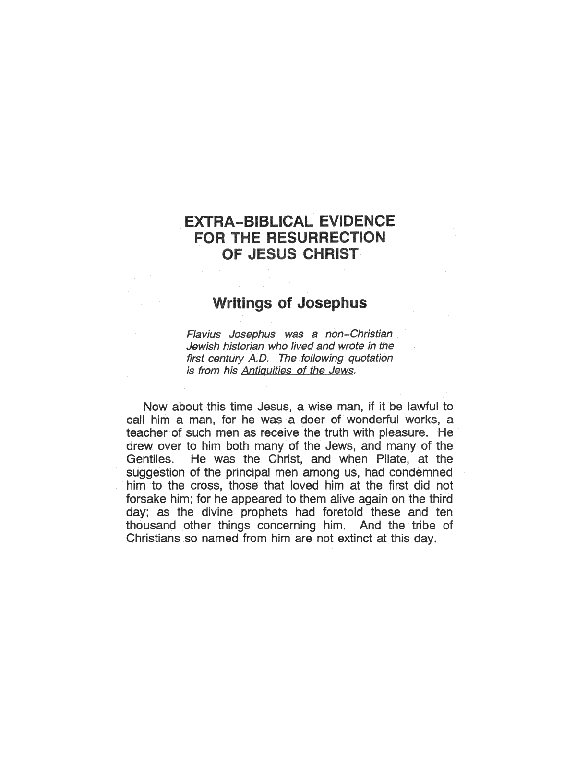 EXTRA-BIBLICAL EVIDENCE
FOR THE RESURRECTION
OF JESUS CHRIST

Writings of Josephus

Flavius Josephus was a non-Christian Jewish historian who lived and wrote in the first century A.D. The following quotation is from his Antiquities of the Jews.

Now about this time Jesus, a wise man, if it be lawful to call him a man, for he was a doer of wonderful works, a teacher of such men as receive the truth with pleasure. He drew over to him both many of the Jews, and many of the Gentiles. He was the Christ, and when Pilate, at the suggestion of the principal men among us, had condemned him to the cross, those that loved him at the first did not forsake him; for he appeared to them alive again on the third day; as the divine prophets had foretold these and ten thousand other things concerning him. And the tribe of Christians so named from him are not extinct at this day.